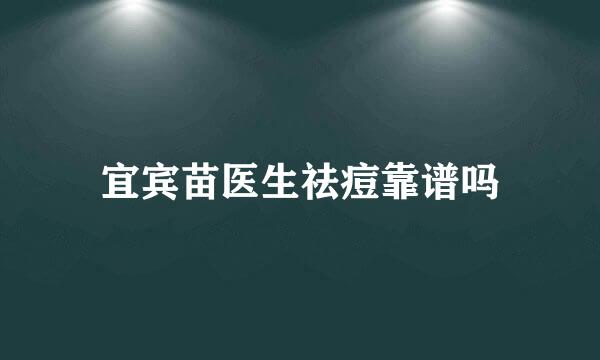 宜宾苗医生祛痘靠谱吗